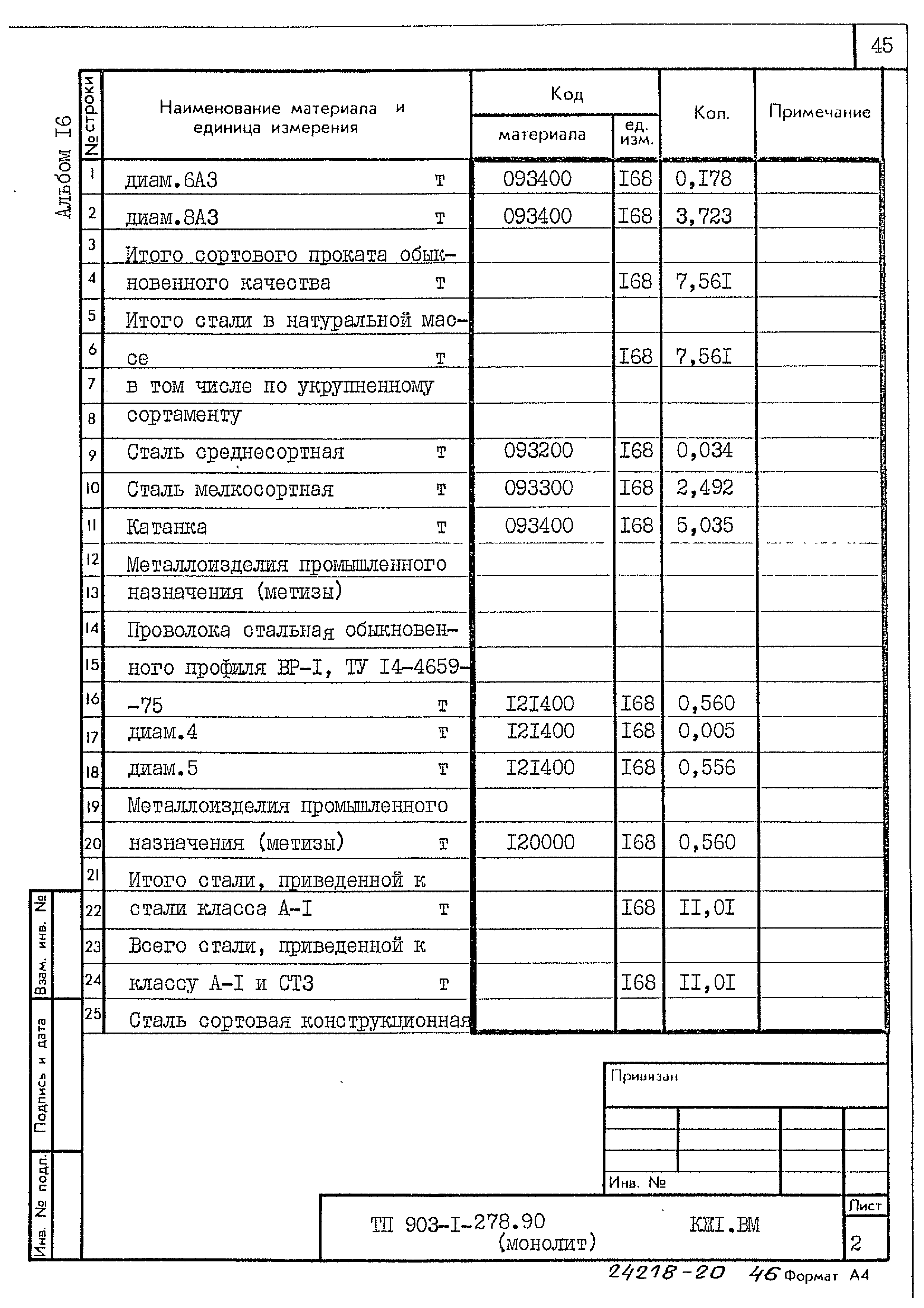 45

Альбом I6

| № строки | Наименование материала и единица измерения | Код материала | Код ед. изм. | Кол. | Примечание |
|---|---|---|---|---|---|
| 1 | диам.6А3 т | 093400 | I68 | 0,I78 | |
| 2 | диам.8А3 т | 093400 | I68 | 3,723 | |
| 3 | Итого сортового проката обык- | | | | |
| 4 | новенного качества т | | I68 | 7,56I | |
| 5 | Итого стали в натуральной мас- | | | | |
| 6 | се т | | I68 | 7,56I | |
| 7 | в том числе по укрупненному | | | | |
| 8 | сортаменту | | | | |
| 9 | Сталь среднесортная т | 093200 | I68 | 0,034 | |
| 10 | Сталь мелкосортная т | 093300 | I68 | 2,492 | |
| 11 | Катанка т | 093400 | I68 | 5,035 | |
| 12 | Металлоизделия промышленного | | | | |
| 13 | назначения (метизы) | | | | |
| 14 | Проволока стальная обыкновен- | | | | |
| 15 | ного профиля ВР-I, ТУ I4-4659- | | | | |
| 16 | -75 т | I2I400 | I68 | 0,560 | |
| 17 | диам.4 т | I2I400 | I68 | 0,005 | |
| 18 | диам.5 т | I2I400 | I68 | 0,556 | |
| 19 | Металлоизделия промышленного | | | | |
| 20 | назначения (метизы) т | I20000 | I68 | 0,560 | |
| 21 | Итого стали, приведенной к | | | | |
| 22 | стали класса А-I т | | I68 | II,0I | |
| 23 | Всего стали, приведенной к | | | | |
| 24 | классу А-I и СТ3 т | | I68 | II,0I | |
| 25 | Сталь сортовая конструкционная | | | | |

Взам. инв. №
Подпись и дата
Инв. № подл.

Привязан

Инв. №

ТП 903-I-278.90 (монолит) КЖI.ВМ

Лист
2

24218-20 46 Формат А4